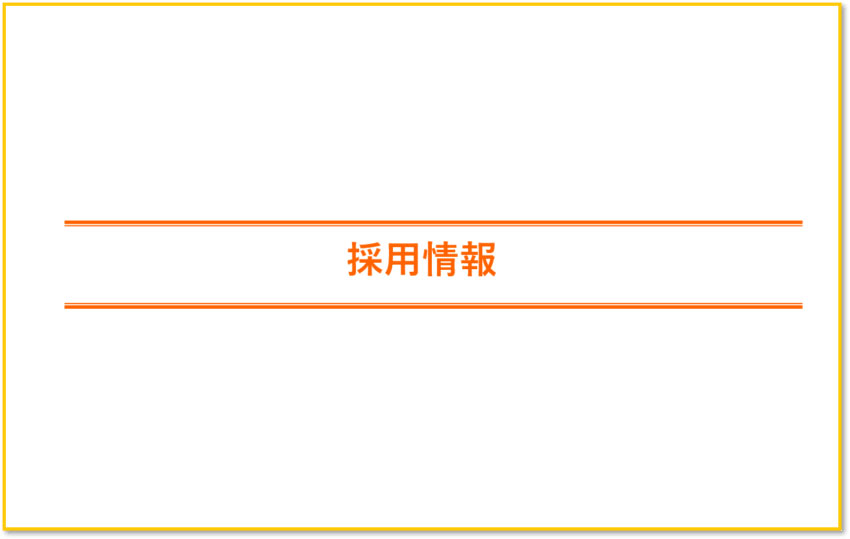 採用情報